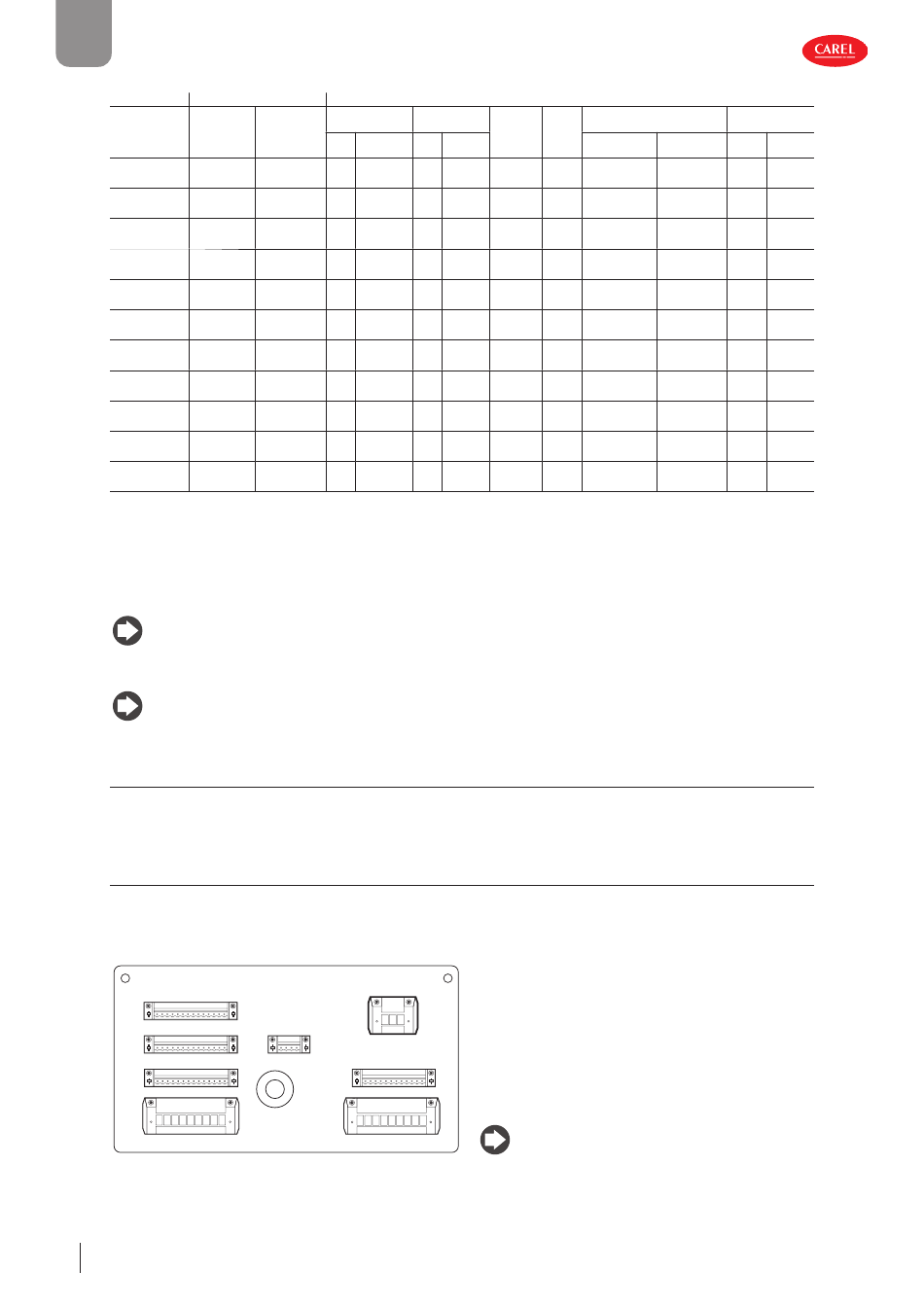 CAREL